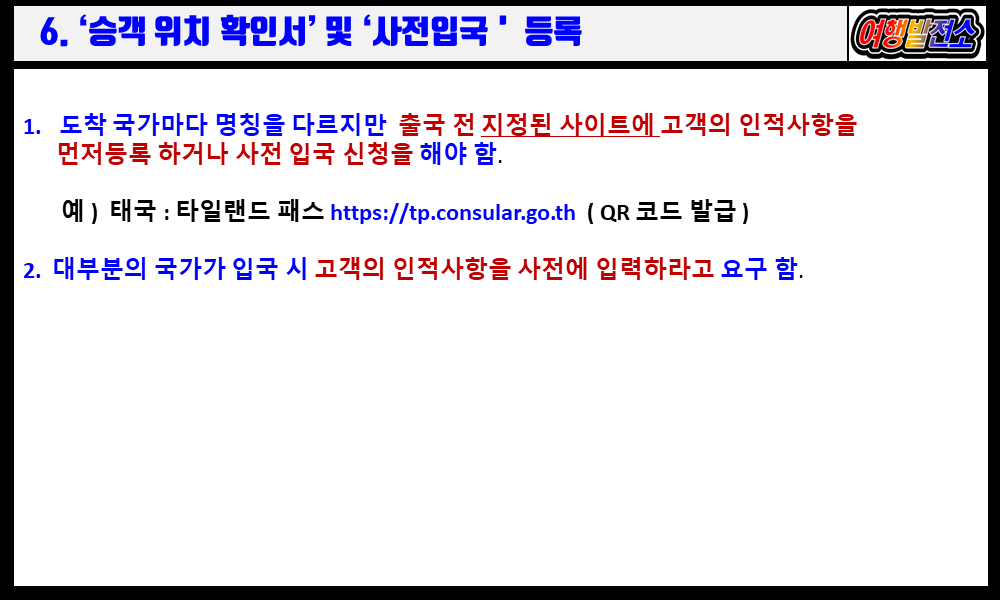 6. '승객 위치 확인서' 및 '사전입국 ' 등록

여행발전소

1. 도착 국가마다 명칭을 다르지만 출국 전 지정된 사이트에 고객의 인적사항을 먼저등록 하거나 사전 입국 신청을 해야 함.

예 ) 태국 : 타일랜드 패스 https://tp.consular.go.th ( QR 코드 발급 )

2. 대부분의 국가가 입국 시 고객의 인적사항을 사전에 입력하라고 요구 함.